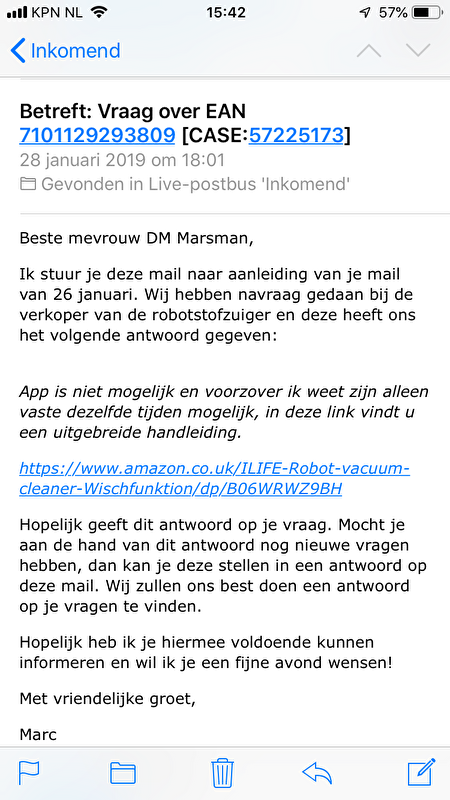 KPN NL 15:42 57%

Inkomend

Betreft: Vraag over EAN 7101129293809 [CASE:57225173]
28 januari 2019 om 18:01
Gevonden in Live-postbus 'Inkomend'

Beste mevrouw DM Marsman,

Ik stuur je deze mail naar aanleiding van je mail van 26 januari. Wij hebben navraag gedaan bij de verkoper van de robotstofzuiger en deze heeft ons het volgende antwoord gegeven:

App is niet mogelijk en voorzover ik weet zijn alleen vaste dezelfde tijden mogelijk, in deze link vindt u een uitgebreide handleiding.

https://www.amazon.co.uk/ILIFE-Robot-vacuum-cleaner-Wischfunktion/dp/B06WRWZ9BH

Hopelijk geeft dit antwoord op je vraag. Mocht je aan de hand van dit antwoord nog nieuwe vragen hebben, dan kan je deze stellen in een antwoord op deze mail. Wij zullen ons best doen een antwoord op je vragen te vinden.

Hopelijk heb ik je hiermee voldoende kunnen informeren en wil ik je een fijne avond wensen!

Met vriendelijke groet,

Marc